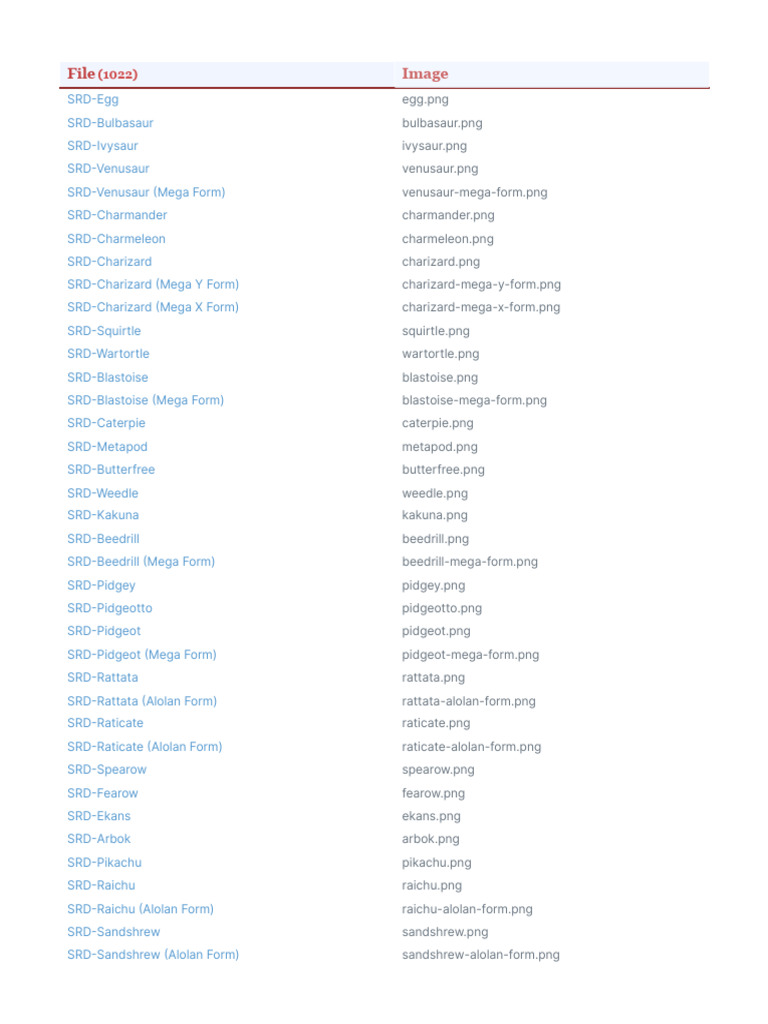 | File (1022) | Image |
|---|---|
| SRD-Egg | egg.png |
| SRD-Bulbasaur | bulbasaur.png |
| SRD-Ivysaur | ivysaur.png |
| SRD-Venusaur | venusaur.png |
| SRD-Venusaur (Mega Form) | venusaur-mega-form.png |
| SRD-Charmander | charmander.png |
| SRD-Charmeleon | charmeleon.png |
| SRD-Charizard | charizard.png |
| SRD-Charizard (Mega Y Form) | charizard-mega-y-form.png |
| SRD-Charizard (Mega X Form) | charizard-mega-x-form.png |
| SRD-Squirtle | squirtle.png |
| SRD-Wartortle | wartortle.png |
| SRD-Blastoise | blastoise.png |
| SRD-Blastoise (Mega Form) | blastoise-mega-form.png |
| SRD-Caterpie | caterpie.png |
| SRD-Metapod | metapod.png |
| SRD-Butterfree | butterfree.png |
| SRD-Weedle | weedle.png |
| SRD-Kakuna | kakuna.png |
| SRD-Beedrill | beedrill.png |
| SRD-Beedrill (Mega Form) | beedrill-mega-form.png |
| SRD-Pidgey | pidgey.png |
| SRD-Pidgeotto | pidgeotto.png |
| SRD-Pidgeot | pidgeot.png |
| SRD-Pidgeot (Mega Form) | pidgeot-mega-form.png |
| SRD-Rattata | rattata.png |
| SRD-Rattata (Alolan Form) | rattata-alolan-form.png |
| SRD-Raticate | raticate.png |
| SRD-Raticate (Alolan Form) | raticate-alolan-form.png |
| SRD-Spearow | spearow.png |
| SRD-Fearow | fearow.png |
| SRD-Ekans | ekans.png |
| SRD-Arbok | arbok.png |
| SRD-Pikachu | pikachu.png |
| SRD-Raichu | raichu.png |
| SRD-Raichu (Alolan Form) | raichu-alolan-form.png |
| SRD-Sandshrew | sandshrew.png |
| SRD-Sandshrew (Alolan Form) | sandshrew-alolan-form.png |